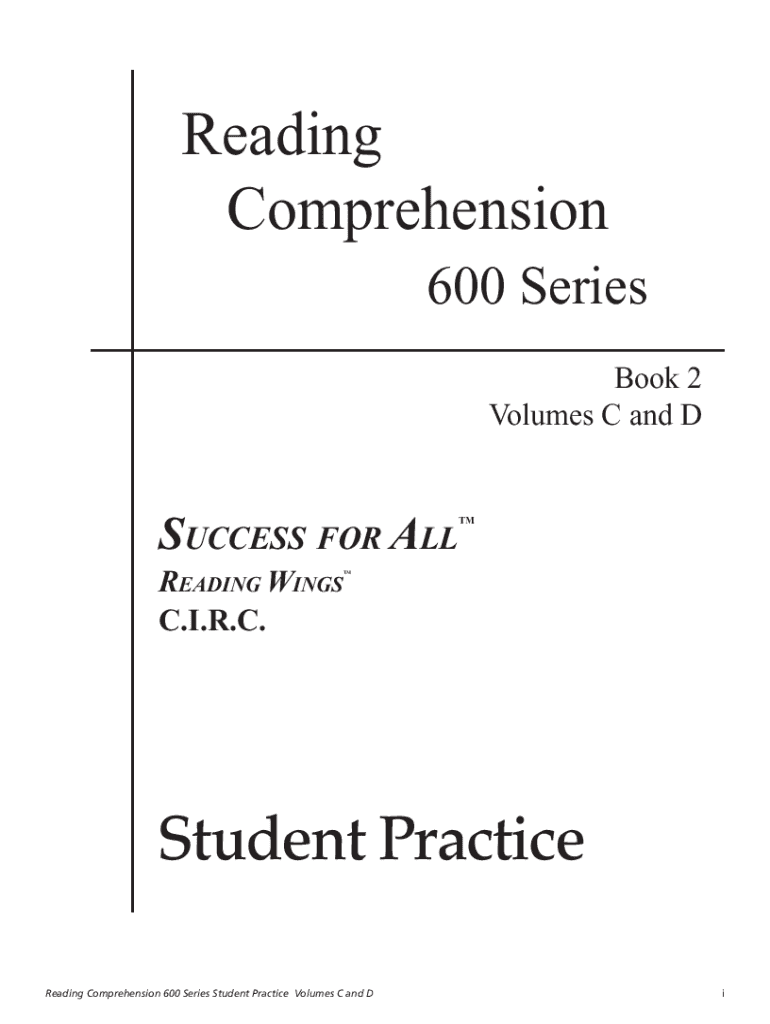 Reading
Comprehension
600 Series

Book 2
Volumes C and D

SUCCESS FOR ALL™
READING WINGS™
C.I.R.C.

Student Practice

Reading Comprehension 600 Series Student Practice Volumes C and D

i